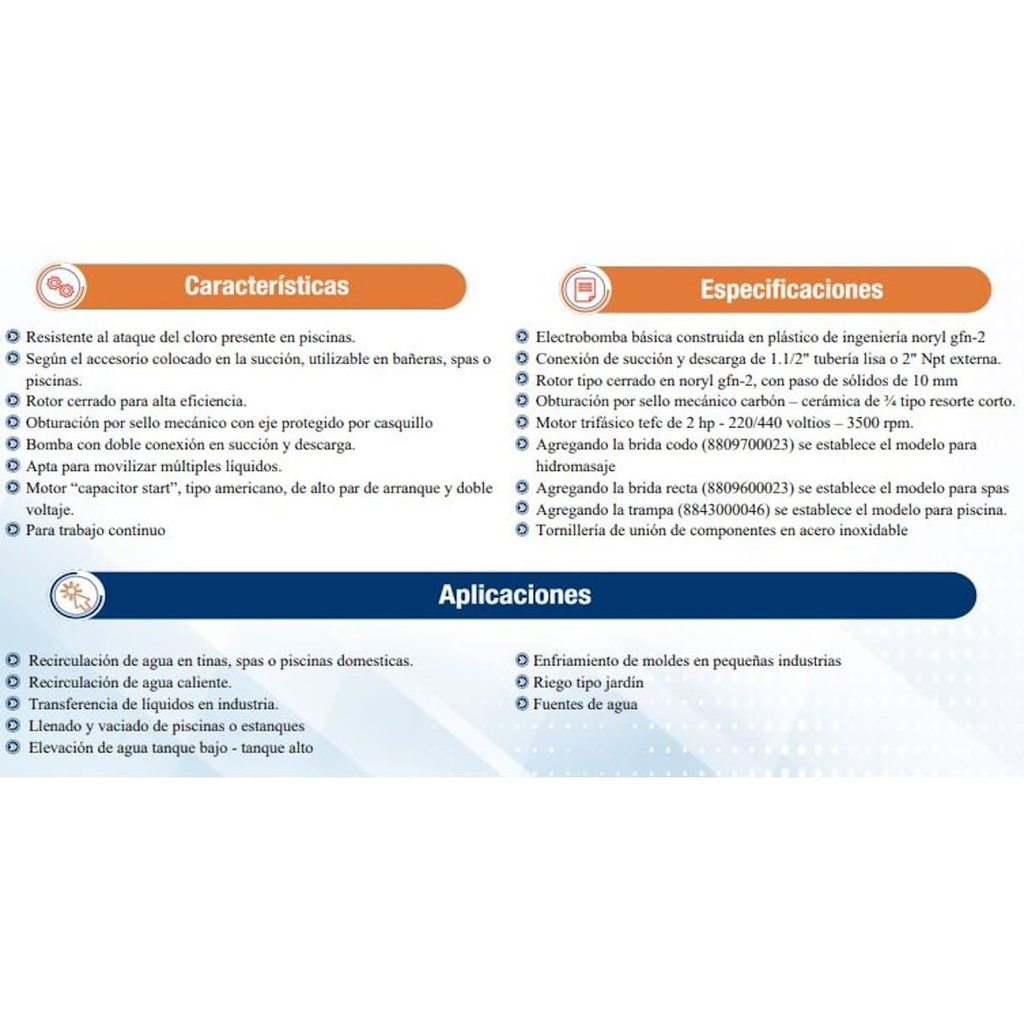 Características

• Resistente al ataque del cloro presente en piscinas.
• Según el accesorio colocado en la succión, utilizable en bañeras, spas o piscinas.
• Rotor cerrado para alta eficiencia.
• Obturación por sello mecánico con eje protegido por casquillo
• Bomba con doble conexión en succión y descarga.
• Apta para movilizar múltiples líquidos.
• Motor "capacitor start", tipo americano, de alto par de arranque y doble voltaje.
• Para trabajo continuo

Especificaciones

• Electrobomba básica construida en plástico de ingeniería noryl gfn-2
• Conexión de succión y descarga de 1.1/2" tubería lisa o 2" Npt externa.
• Rotor tipo cerrado en noryl gfn-2, con paso de sólidos de 10 mm
• Obturación por sello mecánico carbón – cerámica de ¾ tipo resorte corto.
• Motor trifásico tefc de 2 hp - 220/440 voltios – 3500 rpm.
• Agregando la brida codo (8809700023) se establece el modelo para hidromasaje
• Agregando la brida recta (8809600023) se establece el modelo para spas
• Agregando la trampa (8843000046) se establece el modelo para piscina.
• Tornillería de unión de componentes en acero inoxidable

Aplicaciones

• Recirculación de agua en tinas, spas o piscinas domesticas.
• Recirculación de agua caliente.
• Transferencia de líquidos en industria.
• Llenado y vaciado de piscinas o estanques
• Elevación de agua tanque bajo - tanque alto

• Enfriamiento de moldes en pequeñas industrias
• Riego tipo jardín
• Fuentes de agua